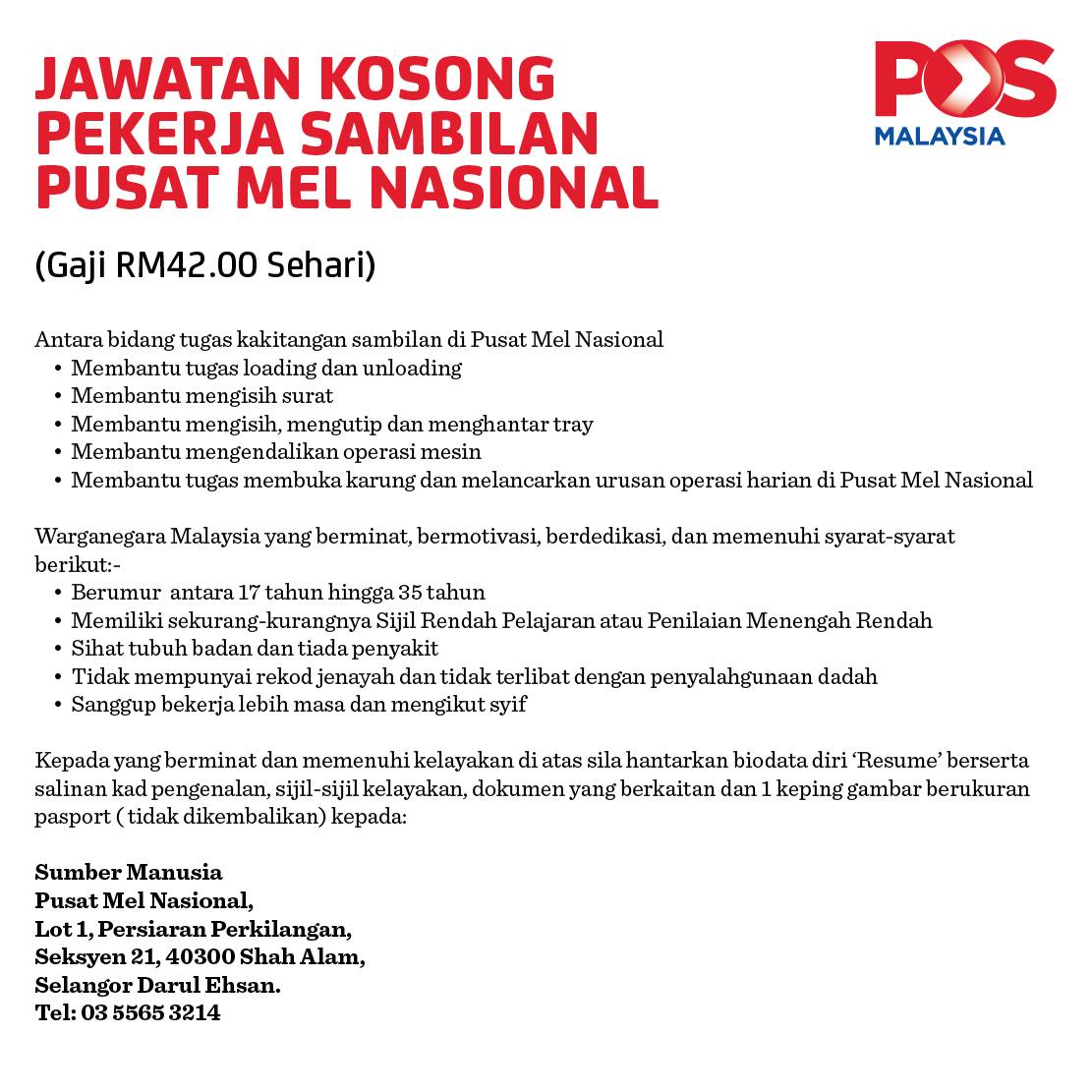 JAWATAN KOSONG
PEKERJA SAMBILAN
PUSAT MEL NASIONAL

POS
MALAYSIA

(Gaji RM42.00 Sehari)

Antara bidang tugas kakitangan sambilan di Pusat Mel Nasional
• Membantu tugas loading dan unloading
• Membantu mengisih surat
• Membantu mengisih, mengutip dan menghantar tray
• Membantu mengendalikan operasi mesin
• Membantu tugas membuka karung dan melancarkan urusan operasi harian di Pusat Mel Nasional

Warganegara Malaysia yang berminat, bermotivasi, berdedikasi, dan memenuhi syarat-syarat berikut:-
• Berumur antara 17 tahun hingga 35 tahun
• Memiliki sekurang-kurangnya Sijil Rendah Pelajaran atau Penilaian Menengah Rendah
• Sihat tubuh badan dan tiada penyakit
• Tidak mempunyai rekod jenayah dan tidak terlibat dengan penyalahgunaan dadah
• Sanggup bekerja lebih masa dan mengikut syif

Kepada yang berminat dan memenuhi kelayakan di atas sila hantarkan biodata diri 'Resume' berserta salinan kad pengenalan, sijil-sijil kelayakan, dokumen yang berkaitan dan 1 keping gambar berukuran pasport ( tidak dikembalikan) kepada:

Sumber Manusia
Pusat Mel Nasional,
Lot 1, Persiaran Perkilangan,
Seksyen 21, 40300 Shah Alam,
Selangor Darul Ehsan.
Tel: 03 5565 3214